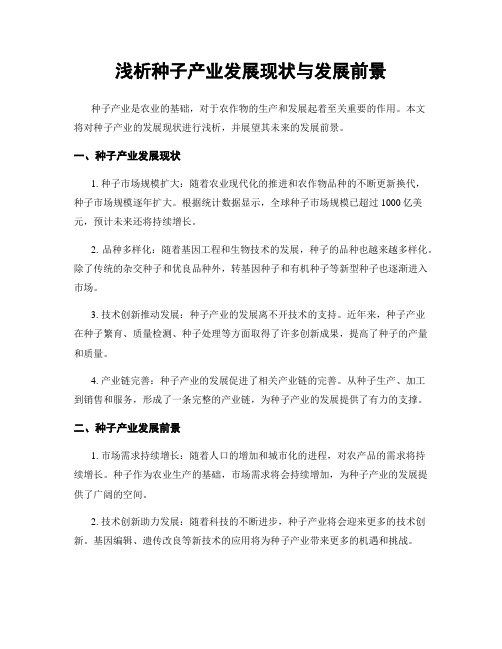 浅析种子产业发展现状与发展前景

种子产业是农业的基础，对于农作物的生产和发展起着至关重要的作用。本文将对种子产业的发展现状进行浅析，并展望其未来的发展前景。

一、种子产业发展现状

1. 种子市场规模扩大：随着农业现代化的推进和农作物品种的不断更新换代，种子市场规模逐年扩大。根据统计数据显示，全球种子市场规模已超过 1000 亿美元，预计未来还将持续增长。

2. 品种多样化：随着基因工程和生物技术的发展，种子的品种也越来越多样化。除了传统的杂交种子和优良品种外，转基因种子和有机种子等新型种子也逐渐进入市场。

3. 技术创新推动发展：种子产业的发展离不开技术的支持。近年来，种子产业在种子繁育、质量检测、种子处理等方面取得了许多创新成果，提高了种子的产量和质量。

4. 产业链完善：种子产业的发展促进了相关产业链的完善。从种子生产、加工到销售和服务，形成了一条完整的产业链，为种子产业的发展提供了有力的支撑。

二、种子产业发展前景

1. 市场需求持续增长：随着人口的增加和城市化的进程，对农产品的需求将持续增长。种子作为农业生产的基础，市场需求将会持续增加，为种子产业的发展提供了广阔的空间。

2. 技术创新助力发展：随着科技的不断进步，种子产业将会迎来更多的技术创新。基因编辑、遗传改良等新技术的应用将为种子产业带来更多的机遇和挑战。